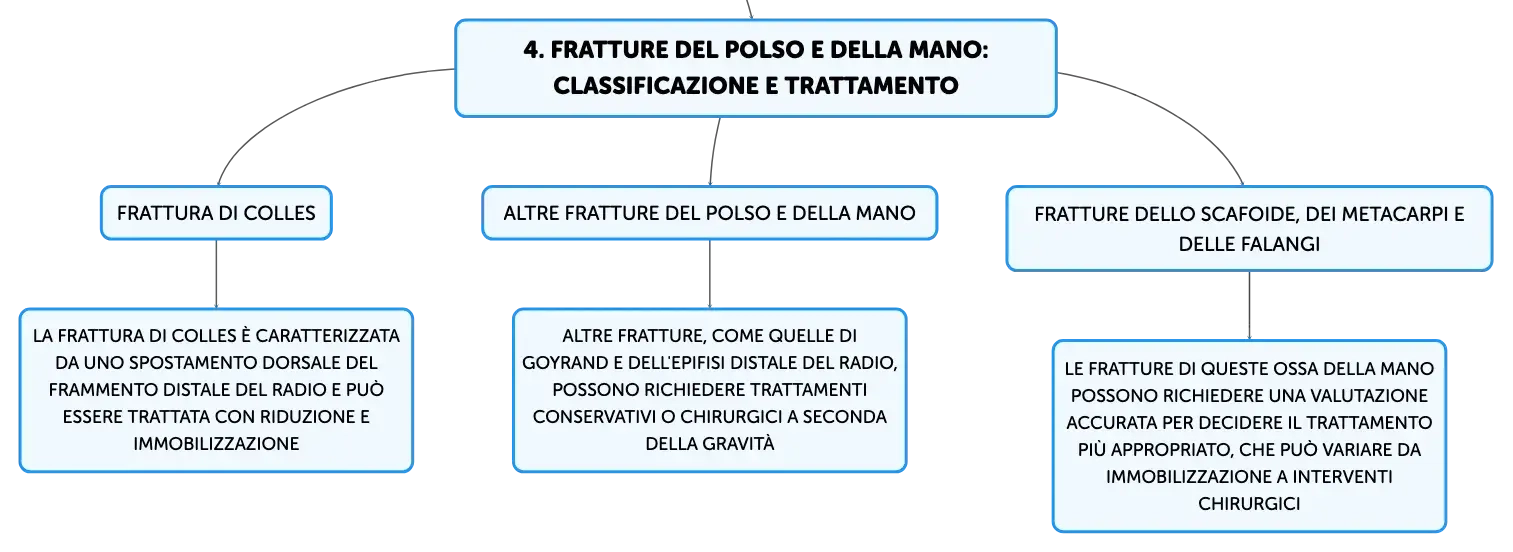 4. FRATTURE DEL POLSO E DELLA MANO: CLASSIFICAZIONE E TRATTAMENTO

FRATTURA DI COLLES

LA FRATTURA DI COLLES È CARATTERIZZATA DA UNO SPOSTAMENTO DORSALE DEL FRAMMENTO DISTALE DEL RADIO E PUÒ ESSERE TRATTATA CON RIDUZIONE E IMMOBILIZZAZIONE

ALTRE FRATTURE DEL POLSO E DELLA MANO

ALTRE FRATTURE, COME QUELLE DI GOYRAND E DELL'EPIFISI DISTALE DEL RADIO, POSSONO RICHIEDERE TRATTAMENTI CONSERVATIVI O CHIRURGICI A SECONDA DELLA GRAVITÀ

FRATTURE DELLO SCAFOIDE, DEI METACARPI E DELLE FALANGI

LE FRATTURE DI QUESTE OSSA DELLA MANO POSSONO RICHIEDERE UNA VALUTAZIONE ACCURATA PER DECIDERE IL TRATTAMENTO PIÙ APPROPRIATO, CHE PUÒ VARIARE DA IMMOBILIZZAZIONE A INTERVENTI CHIRURGICI